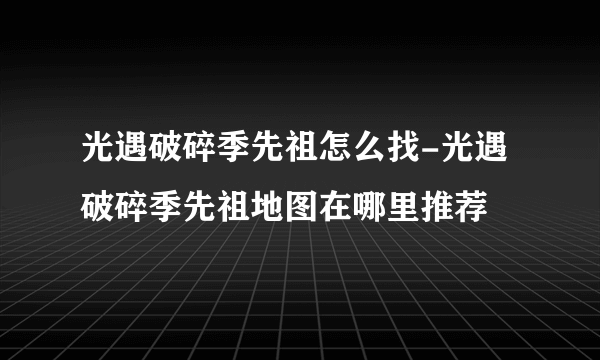 光遇破碎季先祖怎么找-光遇破碎季先祖地图在哪里推荐